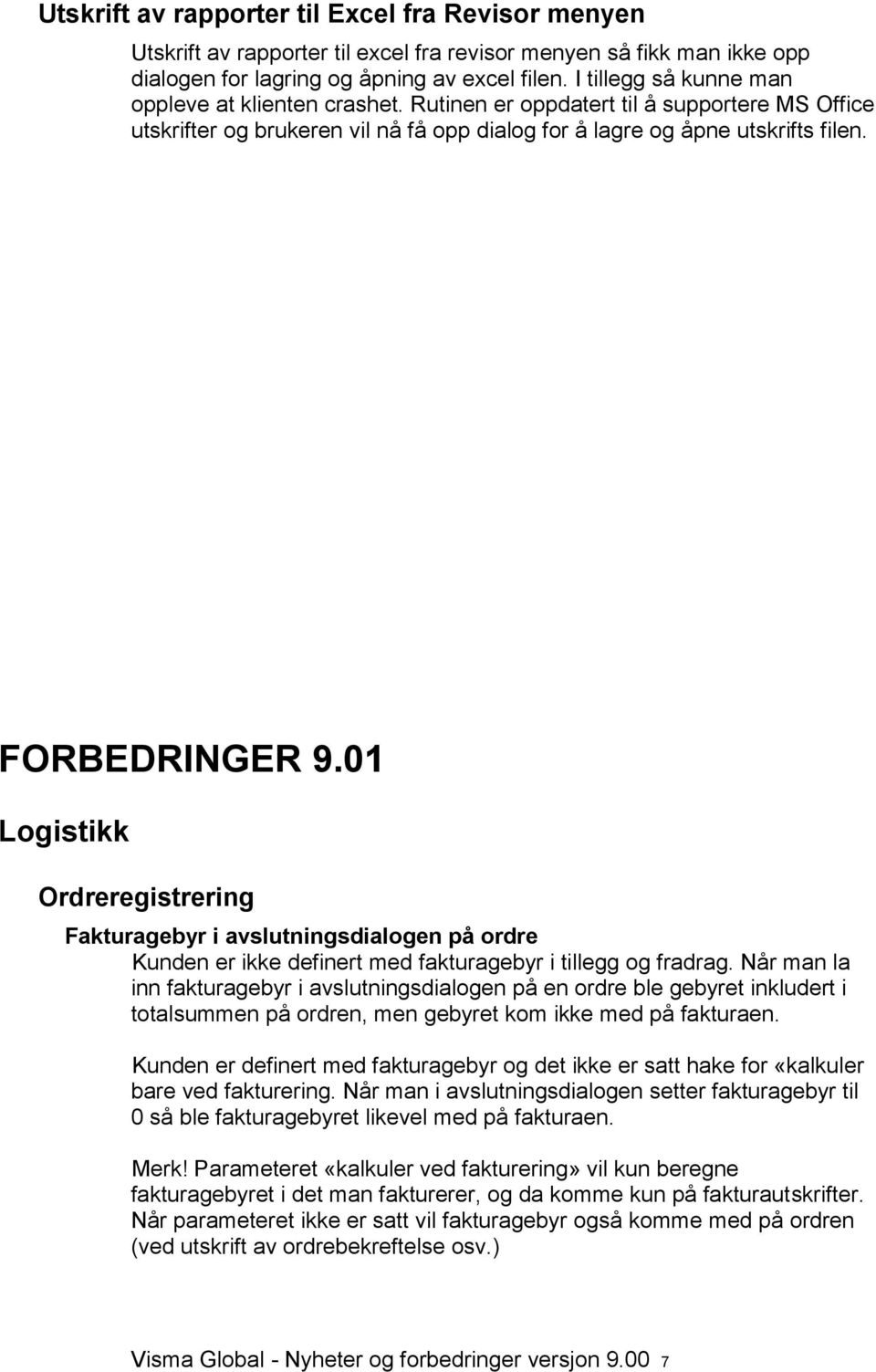 Utskrift av rapporter til Excel fra Revisor menyen

Utskrift av rapporter til excel fra revisor menyen så fikk man ikke opp dialogen for lagring og åpning av excel filen. I tillegg så kunne man oppleve at klienten crashet. Rutinen er oppdatert til å supportere MS Office utskrifter og brukeren vil nå få opp dialog for å lagre og åpne utskrifts filen.

FORBEDRINGER 9.01

Logistikk

Ordreregistrering

Fakturagebyr i avslutningsdialogen på ordre

Kunden er ikke definert med fakturagebyr i tillegg og fradrag. Når man la inn fakturagebyr i avslutningsdialogen på en ordre ble gebyret inkludert i totalsummen på ordren, men gebyret kom ikke med på fakturaen.

Kunden er definert med fakturagebyr og det ikke er satt hake for «kalkuler bare ved fakturering. Når man i avslutningsdialogen setter fakturagebyr til 0 så ble fakturagebyret likevel med på fakturaen.

Merk! Parameteret «kalkuler ved fakturering» vil kun beregne fakturagebyret i det man fakturerer, og da komme kun på fakturautskrifter. Når parameteret ikke er satt vil fakturagebyr også komme med på ordren (ved utskrift av ordrebekreftelse osv.)

Visma Global - Nyheter og forbedringer versjon 9.00 7